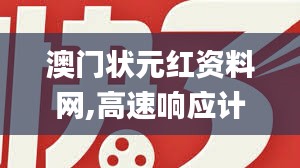 澳门状元红资料网,高速响应计